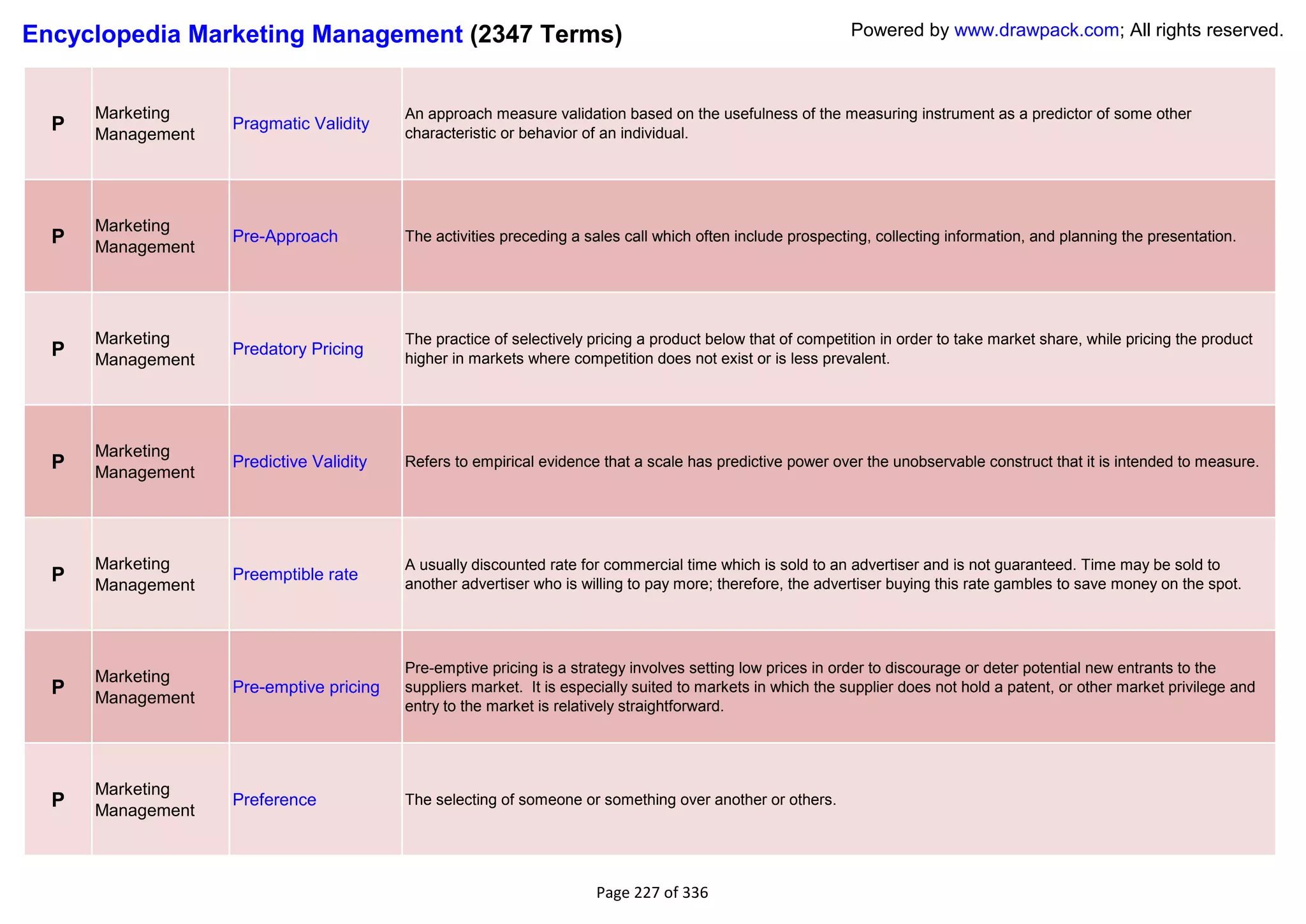 Encyclopedia Marketing Management (2347 Terms)

Powered by www.drawpack.com; All rights reserved.

| | | | |
|---|---|---|---|
| P | Marketing Management | Pragmatic Validity | An approach measure validation based on the usefulness of the measuring instrument as a predictor of some other characteristic or behavior of an individual. |
| P | Marketing Management | Pre-Approach | The activities preceding a sales call which often include prospecting, collecting information, and planning the presentation. |
| P | Marketing Management | Predatory Pricing | The practice of selectively pricing a product below that of competition in order to take market share, while pricing the product higher in markets where competition does not exist or is less prevalent. |
| P | Marketing Management | Predictive Validity | Refers to empirical evidence that a scale has predictive power over the unobservable construct that it is intended to measure. |
| P | Marketing Management | Preemptible rate | A usually discounted rate for commercial time which is sold to an advertiser and is not guaranteed. Time may be sold to another advertiser who is willing to pay more; therefore, the advertiser buying this rate gambles to save money on the spot. |
| P | Marketing Management | Pre-emptive pricing | Pre-emptive pricing is a strategy involves setting low prices in order to discourage or deter potential new entrants to the suppliers market. It is especially suited to markets in which the supplier does not hold a patent, or other market privilege and entry to the market is relatively straightforward. |
| P | Marketing Management | Preference | The selecting of someone or something over another or others. |

Page 227 of 336